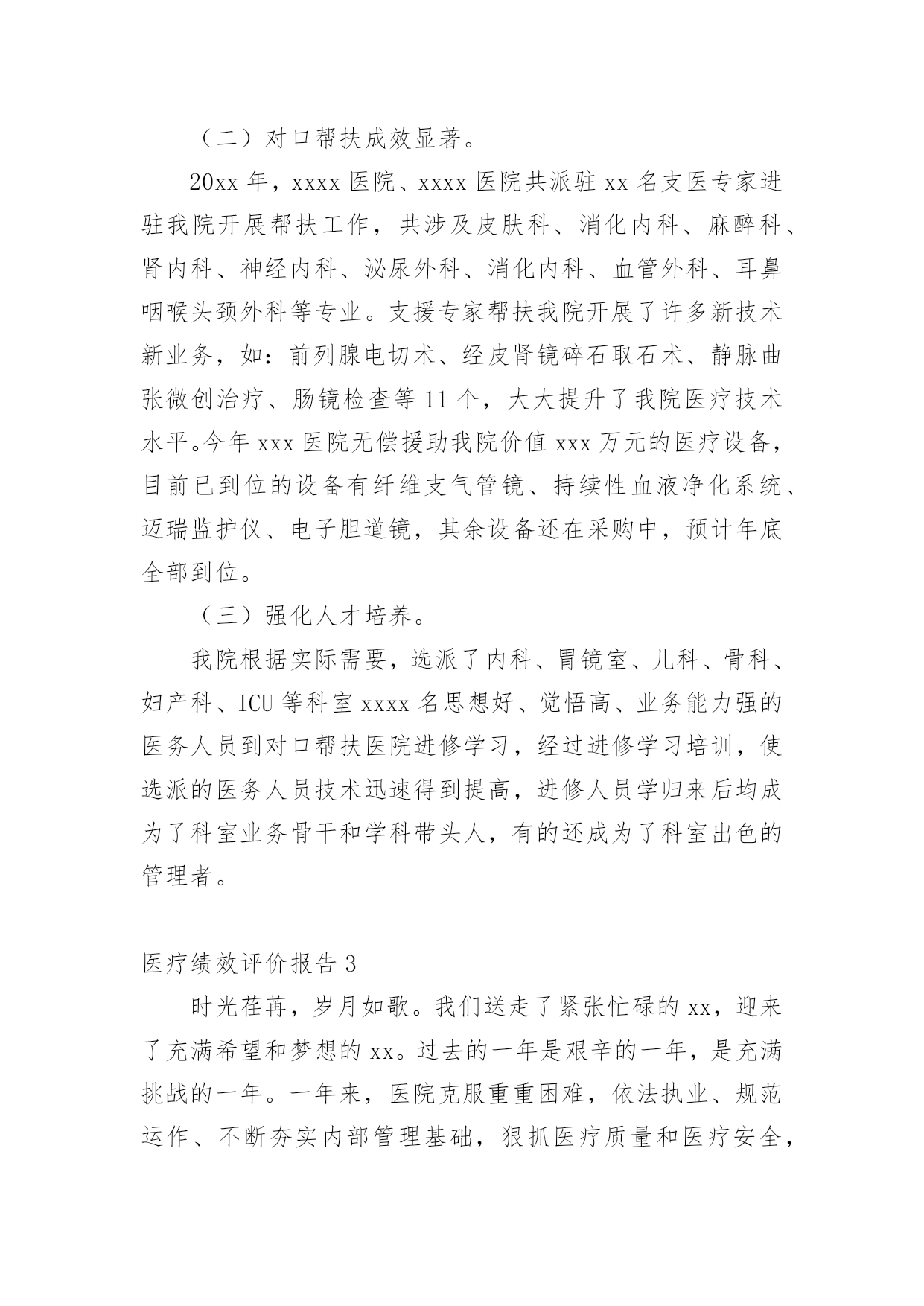 （二）对口帮扶成效显著。

20xx 年，xxxx 医院、xxxx 医院共派驻 xx 名支医专家进驻我院开展帮扶工作，共涉及皮肤科、消化内科、麻醉科、肾内科、神经内科、泌尿外科、消化内科、血管外科、耳鼻咽喉头颈外科等专业。支援专家帮扶我院开展了许多新技术新业务，如：前列腺电切术、经皮肾镜碎石取石术、静脉曲张微创治疗、肠镜检查等 11 个，大大提升了我院医疗技术水平。今年 xxx 医院无偿援助我院价值 xxx 万元的医疗设备，目前已到位的设备有纤维支气管镜、持续性血液净化系统、迈瑞监护仪、电子胆道镜，其余设备还在采购中，预计年底全部到位。

（三）强化人才培养。

我院根据实际需要，选派了内科、胃镜室、儿科、骨科、妇产科、ICU 等科室 xxxx 名思想好、觉悟高、业务能力强的医务人员到对口帮扶医院进修学习，经过进修学习培训，使选派的医务人员技术迅速得到提高，进修人员学归来后均成为了科室业务骨干和学科带头人，有的还成为了科室出色的管理者。

医疗绩效评价报告 3

时光荏苒，岁月如歌。我们送走了紧张忙碌的 xx，迎来了充满希望和梦想的 xx。过去的一年是艰辛的一年，是充满挑战的一年。一年来，医院克服重重困难，依法执业、规范运作、不断夯实内部管理基础，狠抓医疗质量和医疗安全，